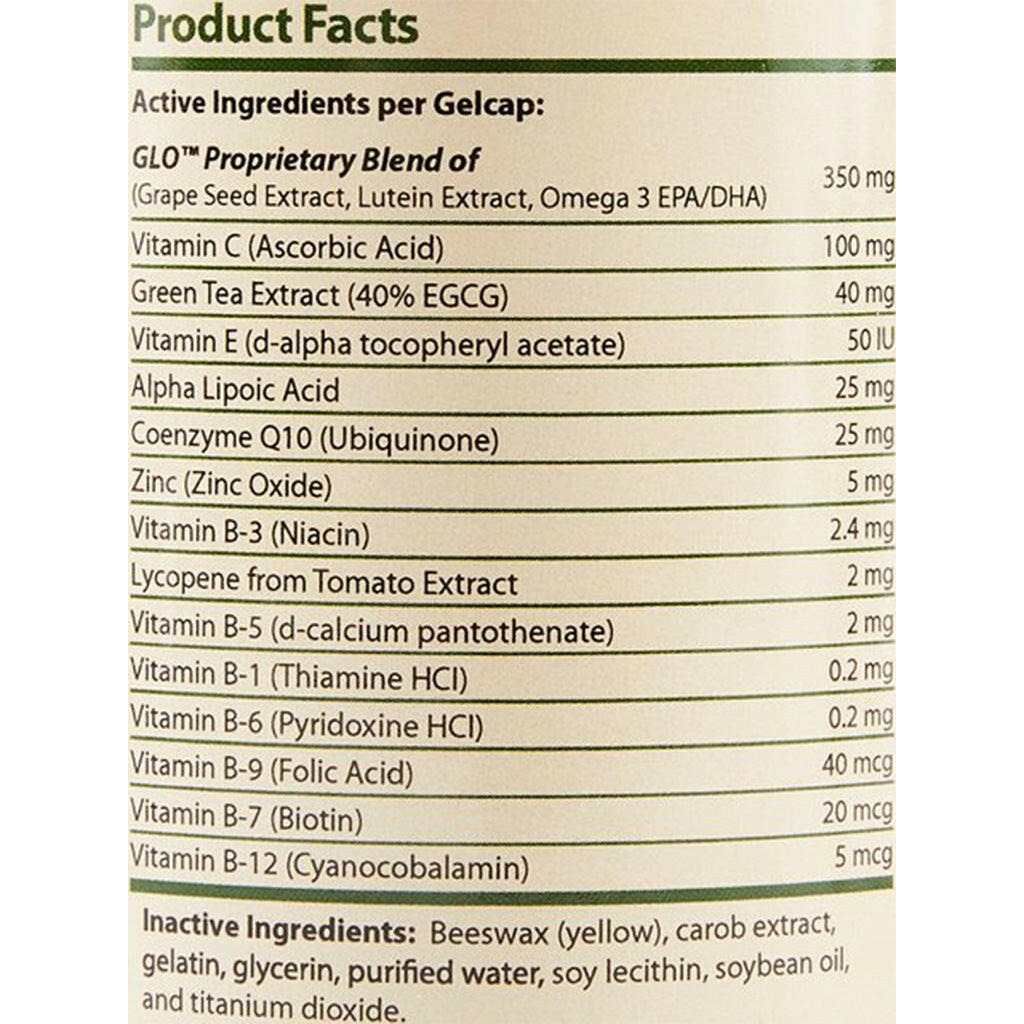 Product Facts

Active Ingredients per Gelcap:

GLO™ Proprietary Blend of
(Grape Seed Extract, Lutein Extract, Omega 3 EPA/DHA) 350 mg

Vitamin C (Ascorbic Acid) 100 mg

Green Tea Extract (40% EGCG) 40 mg

Vitamin E (d-alpha tocopheryl acetate) 50 IU

Alpha Lipoic Acid 25 mg

Coenzyme Q10 (Ubiquinone) 25 mg

Zinc (Zinc Oxide) 5 mg

Vitamin B-3 (Niacin) 2.4 mg

Lycopene from Tomato Extract 2 mg

Vitamin B-5 (d-calcium pantothenate) 2 mg

Vitamin B-1 (Thiamine HCl) 0.2 mg

Vitamin B-6 (Pyridoxine HCl) 0.2 mg

Vitamin B-9 (Folic Acid) 40 mcg

Vitamin B-7 (Biotin) 20 mcg

Vitamin B-12 (Cyanocobalamin) 5 mcg

Inactive Ingredients: Beeswax (yellow), carob extract, gelatin, glycerin, purified water, soy lecithin, soybean oil, and titanium dioxide.